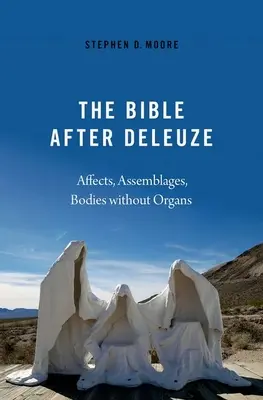 STEPHEN D. MOORE

THE BIBLE AFTER DELEUZE

Affects, Assemblages, Bodies without Organs